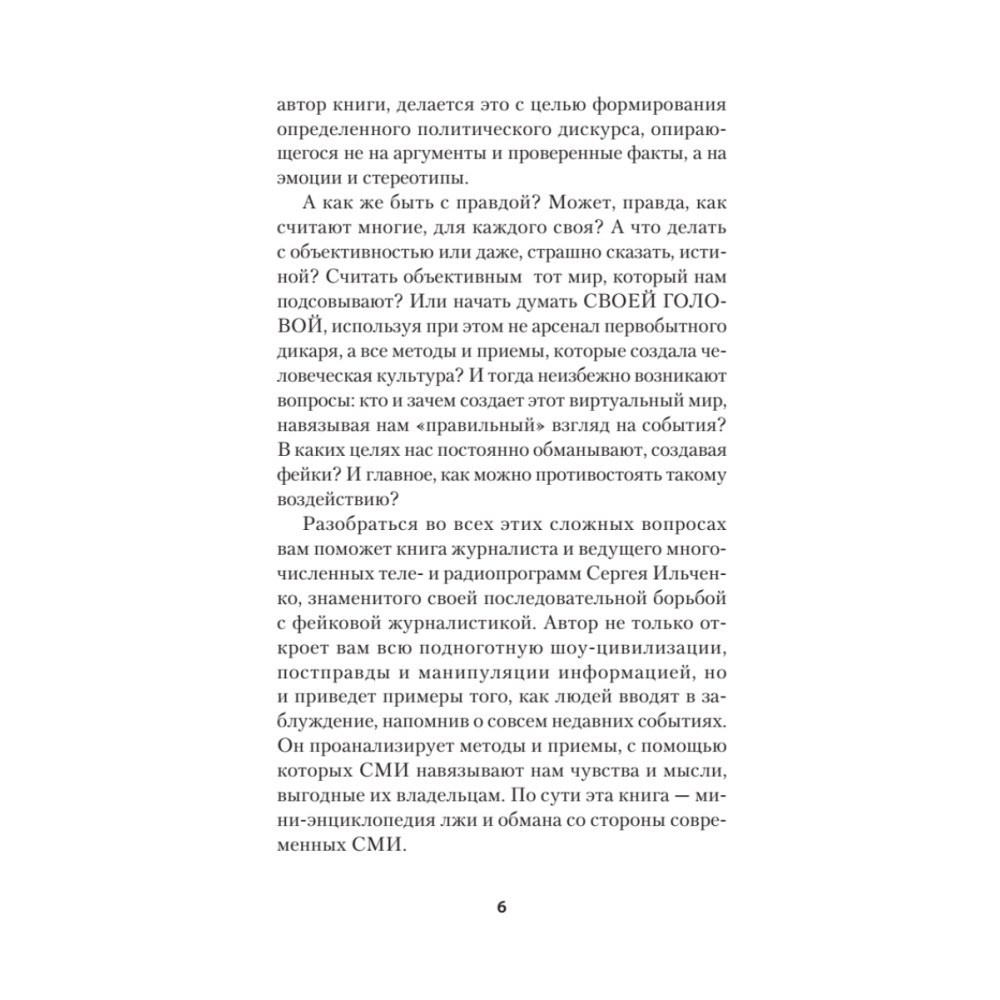 автор книги, делается это с целью формирования определенного политического дискурса, опирающегося не на аргументы и проверенные факты, а на эмоции и стереотипы.

А как же быть с правдой? Может, правда, как считают многие, для каждого своя? А что делать с объективностью или даже, страшно сказать, истиной? Считать объективным тот мир, который нам подсовывают? Или начать думать СВОЕЙ ГОЛОВОЙ, используя при этом не арсенал первобытного дикаря, а все методы и приемы, которые создала человеческая культура? И тогда неизбежно возникают вопросы: кто и зачем создает этот виртуальный мир, навязывая нам «правильный» взгляд на события? В каких целях нас постоянно обманывают, создавая фейки? И главное, как можно противостоять такому воздействию?

Разобраться во всех этих сложных вопросах вам поможет книга журналиста и ведущего многочисленных теле- и радиопрограмм Сергея Ильченко, знаменитого своей последовательной борьбой с фейковой журналистикой. Автор не только откроет вам всю подноготную шоу-цивилизации, постправды и манипуляции информацией, но и приведет примеры того, как людей вводят в заблуждение, напомнив о совсем недавних событиях. Он проанализирует методы и приемы, с помощью которых СМИ навязывают нам чувства и мысли, выгодные их владельцам. По сути эта книга — мини-энциклопедия лжи и обмана со стороны современных СМИ.

6